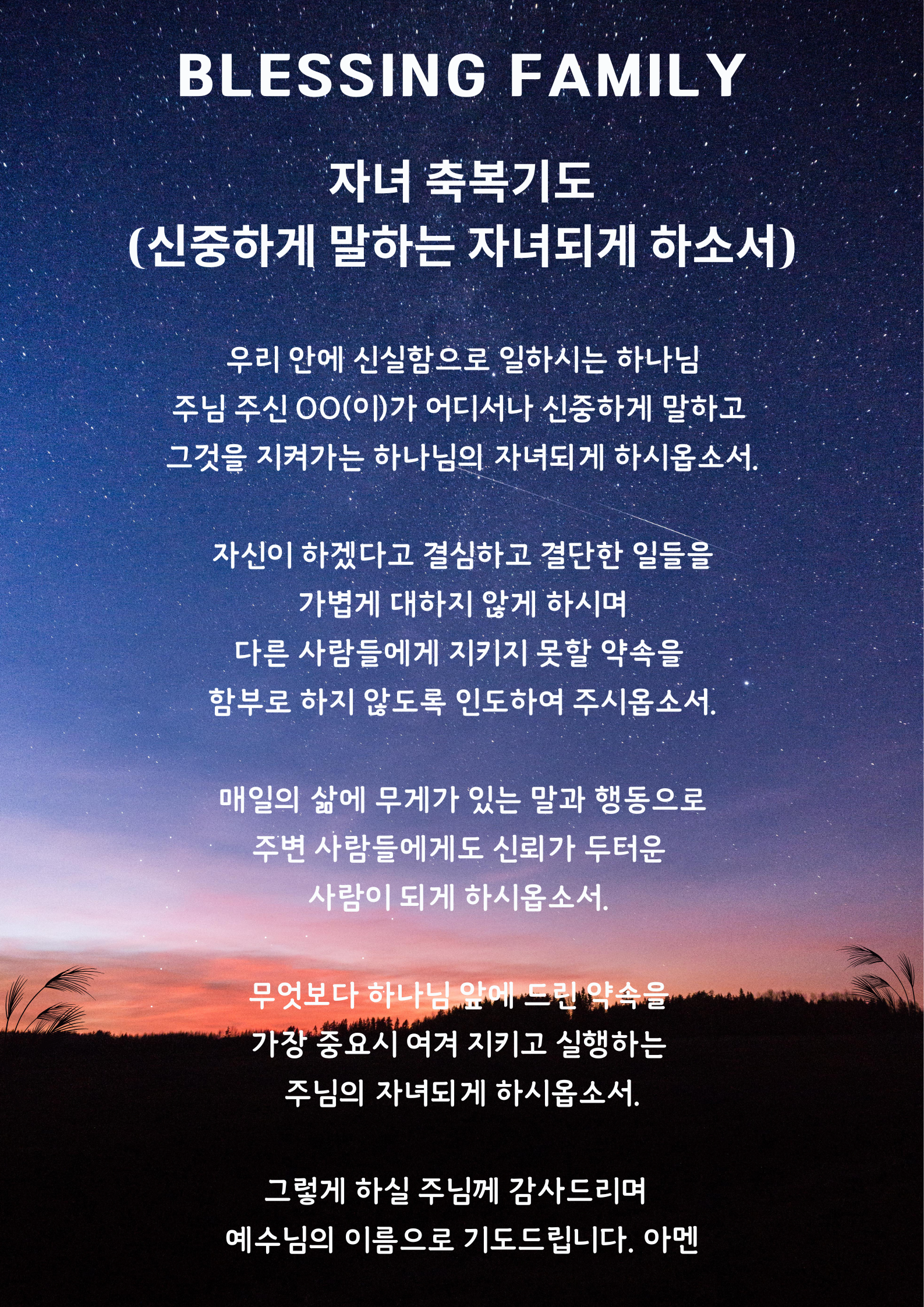 BLESSING FAMILY

자녀 축복기도
(신중하게 말하는 자녀되게 하소서)

우리 안에 신실함으로 일하시는 하나님
주님 주신 OO(이)가 어디서나 신중하게 말하고
그것을 지켜가는 하나님의 자녀되게 하시옵소서.

자신이 하겠다고 결심하고 결단한 일들을
가볍게 대하지 않게 하시며
다른 사람들에게 지키지 못할 약속을
함부로 하지 않도록 인도하여 주시옵소서.

매일의 삶에 무게가 있는 말과 행동으로
주변 사람들에게도 신뢰가 두터운
사람이 되게 하시옵소서.

무엇보다 하나님 앞에 드린 약속을
가장 중요시 여겨 지키고 실행하는
주님의 자녀되게 하시옵소서.

그렇게 하실 주님께 감사드리며
예수님의 이름으로 기도드립니다. 아멘